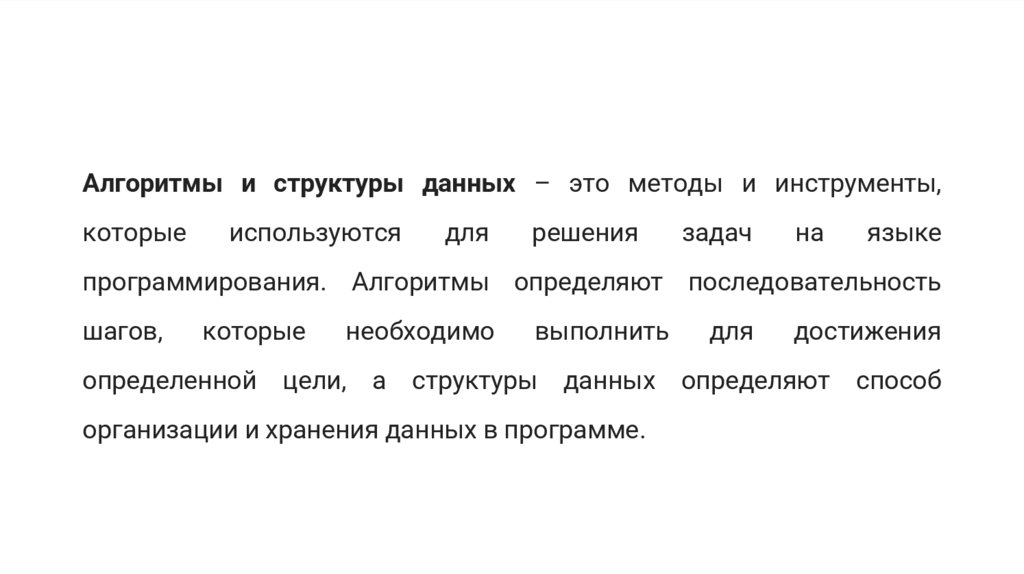 Алгоритмы и структуры данных – это методы и инструменты, которые используются для решения задач на языке программирования. Алгоритмы определяют последовательность шагов, которые необходимо выполнить для достижения определенной цели, а структуры данных определяют способ организации и хранения данных в программе.